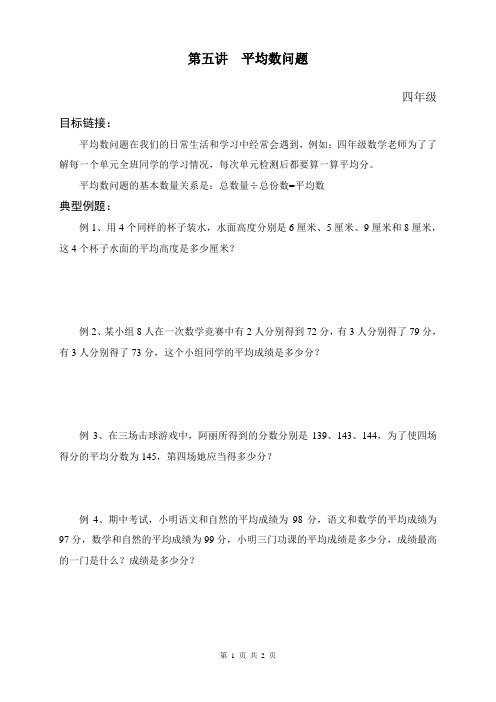 第五讲　平均数问题

四年级

目标链接：

平均数问题在我们的日常生活和学习中经常会遇到，例如：四年级数学老师为了了解每一个单元全班同学的学习情况，每次单元检测后都要算一算平均分。

平均数问题的基本数量关系是：总数量÷总份数=平均数

典型例题：

例 1、用 4 个同样的杯子装水，水面高度分别是 6 厘米、5 厘米、9 厘米和 8 厘米，这 4 个杯子水面的平均高度是多少厘米？

例 2、某小组 8 人在一次数学竞赛中有 2 人分别得到 72 分，有 3 人分别得了 79 分，有 3 人分别得了 73 分，这个小组同学的平均成绩是多少分？

例 3、在三场击球游戏中，阿丽所得到的分数分别是 139、143、144，为了使四场得分的平均分数为 145，第四场她应当得多少分？

例 4、期中考试，小明语文和自然的平均成绩为 98 分，语文和数学的平均成绩为 97 分，数学和自然的平均成绩为 99 分，小明三门功课的平均成绩是多少分，成绩最高的一门是什么？成绩是多少分？

第 1 页 共 2 页